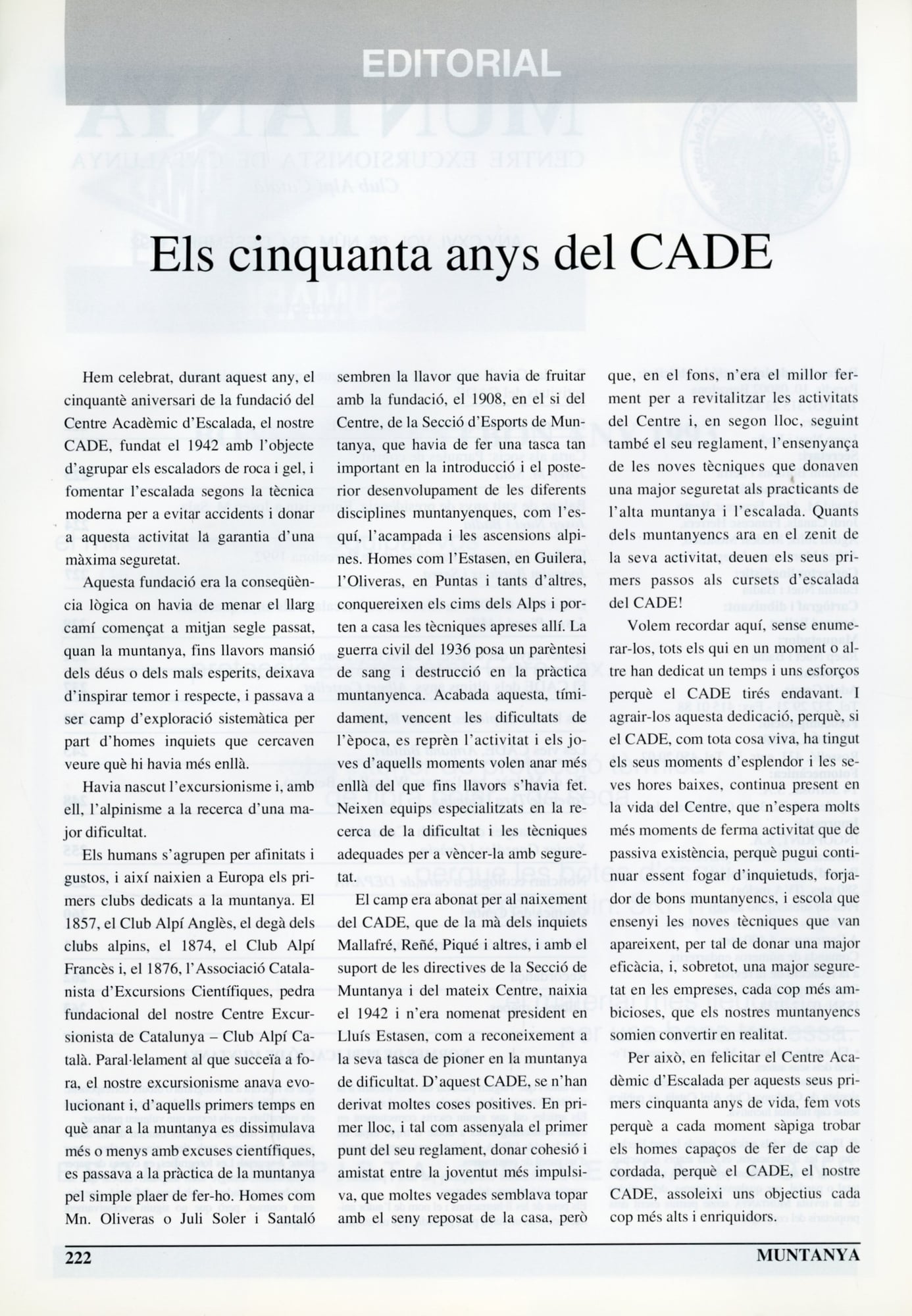 EDITORIAL

Els cinquanta anys del CADE

Hem celebrat, durant aquest any, el cinquantè aniversari de la fundació del Centre Acadèmic d'Escalada, el nostre CADE, fundat el 1942 amb l'objecte d'agrupar els escaladors de roca i gel, i fomentar l'escalada segons la tècnica moderna per a evitar accidents i donar a aquesta activitat la garantia d'una màxima seguretat.

Aquesta fundació era la conseqüència lògica on havia de menar el llarg camí començat a mitjan segle passat, quan la muntanya, fins llavors mansió dels déus o dels mals esperits, deixava d'inspirar temor i respecte, i passava a ser camp d'exploració sistemàtica per part d'homes inquiets que cercaven veure què hi havia més enllà.

Havia nascut l'excursionisme i, amb ell, l'alpinisme a la recerca d'una major dificultat.

Els humans s'agrupen per afinitats i gustos, i així naixien a Europa els primers clubs dedicats a la muntanya. El 1857, el Club Alpí Anglès, el degà dels clubs alpins, el 1874, el Club Alpí Francès i, el 1876, l'Associació Catalanista d'Excursions Científiques, pedra fundacional del nostre Centre Excursionista de Catalunya – Club Alpí Català. Paral·lelament al que succeïa a fora, el nostre excursionisme anava evolucionant i, d'aquells primers temps en què anar a la muntanya es dissimulava més o menys amb excuses científiques, es passava a la pràctica de la muntanya pel simple plaer de fer-ho. Homes com Mn. Oliveras o Juli Soler i Santaló sembren la llavor que havia de fruitar amb la fundació, el 1908, en el si del Centre, de la Secció d'Esports de Muntanya, que havia de fer una tasca tan important en la introducció i el posterior desenvolupament de les diferents disciplines muntanyenques, com l'esquí, l'acampada i les ascensions alpines. Homes com l'Estasen, en Guilera, l'Oliveras, en Puntas i tants d'altres, conquereixen els cims dels Alps i porten a casa les tècniques apreses allí. La guerra civil del 1936 posa un parèntesi de sang i destrucció en la pràctica muntanyenca. Acabada aquesta, tímidament, vencent les dificultats de l'època, es reprèn l'activitat i els joves d'aquells moments volen anar més enllà del que fins llavors s'havia fet. Neixen equips especialitzats en la recerca de la dificultat i les tècniques adequades per a vèncer-la amb seguretat.

El camp era abonat per al naixement del CADE, que de la mà dels inquiets Mallafré, Reñé, Piqué i altres, i amb el suport de les directives de la Secció de Muntanya i del mateix Centre, naixia el 1942 i n'era nomenat president en Lluís Estasen, com a reconeixement a la seva tasca de pioner en la muntanya de dificultat. D'aquest CADE, se n'han derivat moltes coses positives. En primer lloc, i tal com assenyala el primer punt del seu reglament, donar cohesió i amistat entre la joventut més impulsiva, que moltes vegades semblava topar amb el seny reposat de la casa, però que, en el fons, n'era el millor ferment per a revitalitzar les activitats del Centre i, en segon lloc, seguint també el seu reglament, l'ensenyança de les noves tècniques que donaven una major seguretat als practicants de l'alta muntanya i l'escalada. Quants dels muntanyencs ara en el zenit de la seva activitat, deuen els seus primers passos als cursets d'escalada del CADE!

Volem recordar aquí, sense enumerar-los, tots els qui en un moment o altre han dedicat un temps i uns esforços perquè el CADE tirés endavant. I agrair-los aquesta dedicació, perquè, si el CADE, com tota cosa viva, ha tingut els seus moments d'esplendor i les seves hores baixes, continua present en la vida del Centre, que n'espera molts més moments de ferma activitat que de passiva existència, perquè pugui continuar essent fogar d'inquietuds, forjador de bons muntanyencs, i escola que ensenyi les noves tècniques que van apareixent, per tal de donar una major eficàcia, i, sobretot, una major seguretat en les empreses, cada cop més ambicioses, que els nostres muntanyencs somien convertir en realitat.

Per això, en felicitar el Centre Acadèmic d'Escalada per aquests seus primers cinquanta anys de vida, fem vots perquè a cada moment sàpiga trobar els homes capaços de fer de cap de cordada, perquè el CADE, el nostre CADE, assoleixi uns objectius cada cop més alts i enriquidors.

222 MUNTANYA